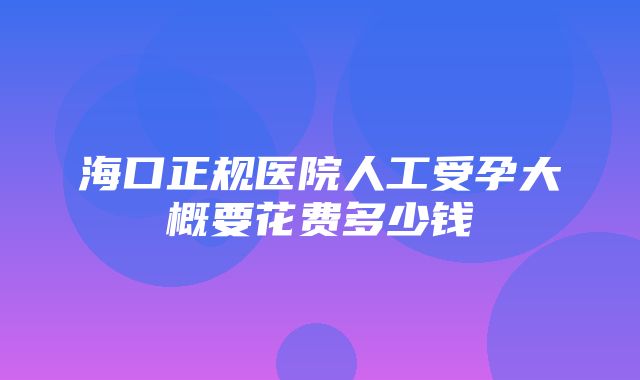 海口正规医院人工受孕大概要花费多少钱